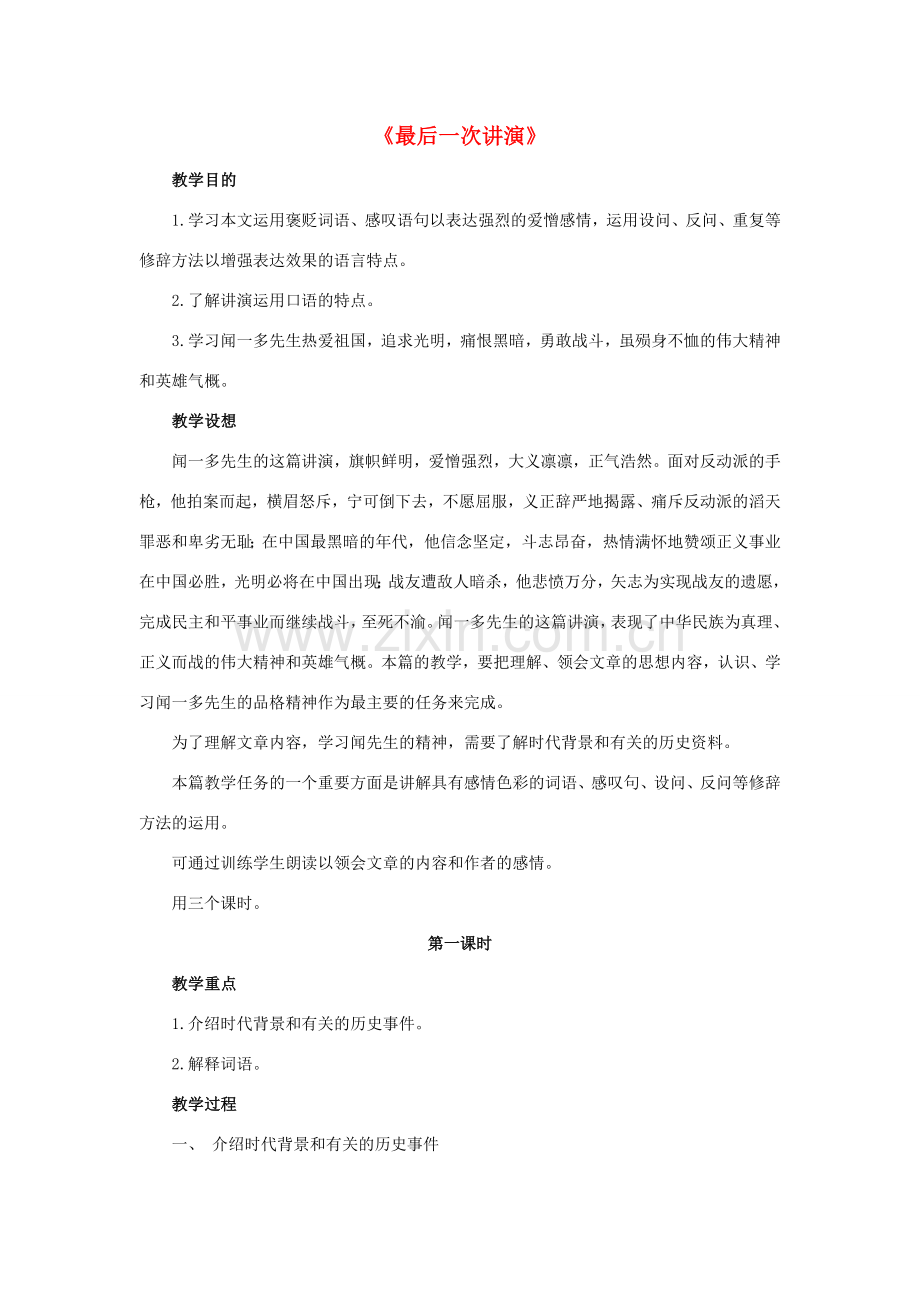 《最后一次讲演》

教学目的

1.学习本文运用褒贬词语、感叹语句以表达强烈的爱憎感情，运用设问、反问、重复等修辞方法以增强表达效果的语言特点。

2.了解讲演运用口语的特点。

3.学习闻一多先生热爱祖国，追求光明，痛恨黑暗，勇敢战斗，虽殒身不恤的伟大精神和英雄气概。

教学设想

闻一多先生的这篇讲演，旗帜鲜明，爱憎强烈，大义凛凛，正气浩然。面对反动派的手枪，他拍案而起，横眉怒斥，宁可倒下去，不愿屈服，义正辞严地揭露、痛斥反动派的滔天罪恶和卑劣无耻；在中国最黑暗的年代，他信念坚定，斗志昂奋，热情满怀地赞颂正义事业在中国必胜，光明必将在中国出现；战友遭敌人暗杀，他悲愤万分，矢志为实现战友的遗愿，完成民主和平事业而继续战斗，至死不渝。闻一多先生的这篇讲演，表现了中华民族为真理、正义而战的伟大精神和英雄气概。本篇的教学，要把理解、领会文章的思想内容，认识、学习闻一多先生的品格精神作为最主要的任务来完成。

为了理解文章内容，学习闻先生的精神，需要了解时代背景和有关的历史资料。

本篇教学任务的一个重要方面是讲解具有感情色彩的词语、感叹句、设问、反问等修辞方法的运用。

可通过训练学生朗读以领会文章的内容和作者的感情。

用三个课时。

第一课时

教学重点

1.介绍时代背景和有关的历史事件。

2.解释词语。

教学过程

一、 介绍时代背景和有关的历史事件

www.zixin.com.cn